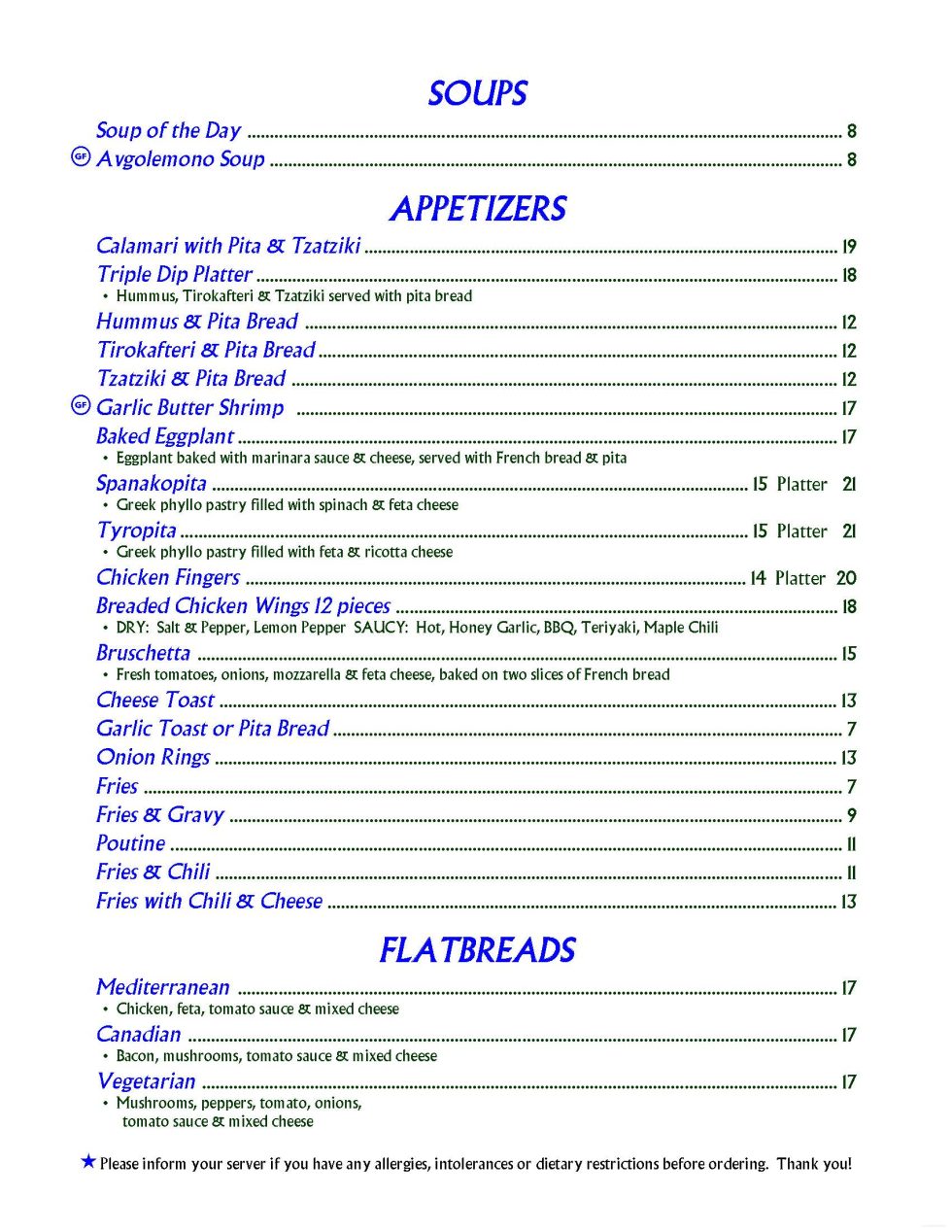 SOUPS

Soup of the Day ........ 8

GF Avgolemono Soup ........ 8

APPETIZERS

Calamari with Pita & Tzatziki ........ 19

Triple Dip Platter ........ 18
• Hummus, Tirokafteri & Tzatziki served with pita bread

Hummus & Pita Bread ........ 12

Tirokafteri & Pita Bread ........ 12

Tzatziki & Pita Bread ........ 12

GF Garlic Butter Shrimp ........ 17

Baked Eggplant ........ 17
• Eggplant baked with marinara sauce & cheese, served with French bread & pita

Spanakopita ........ 15 Platter 21
• Greek phyllo pastry filled with spinach & feta cheese

Tyropita ........ 15 Platter 21
• Greek phyllo pastry filled with feta & ricotta cheese

Chicken Fingers ........ 14 Platter 20

Breaded Chicken Wings 12 pieces ........ 18
• DRY: Salt & Pepper, Lemon Pepper SAUCY: Hot, Honey Garlic, BBQ, Teriyaki, Maple Chili

Bruschetta ........ 15
• Fresh tomatoes, onions, mozzarella & feta cheese, baked on two slices of French bread

Cheese Toast ........ 13

Garlic Toast or Pita Bread ........ 7

Onion Rings ........ 13

Fries ........ 7

Fries & Gravy ........ 9

Poutine ........ 11

Fries & Chili ........ 11

Fries with Chili & Cheese ........ 13

FLATBREADS

Mediterranean ........ 17
• Chicken, feta, tomato sauce & mixed cheese

Canadian ........ 17
• Bacon, mushrooms, tomato sauce & mixed cheese

Vegetarian ........ 17
• Mushrooms, peppers, tomato, onions, tomato sauce & mixed cheese

★ Please inform your server if you have any allergies, intolerances or dietary restrictions before ordering. Thank you!